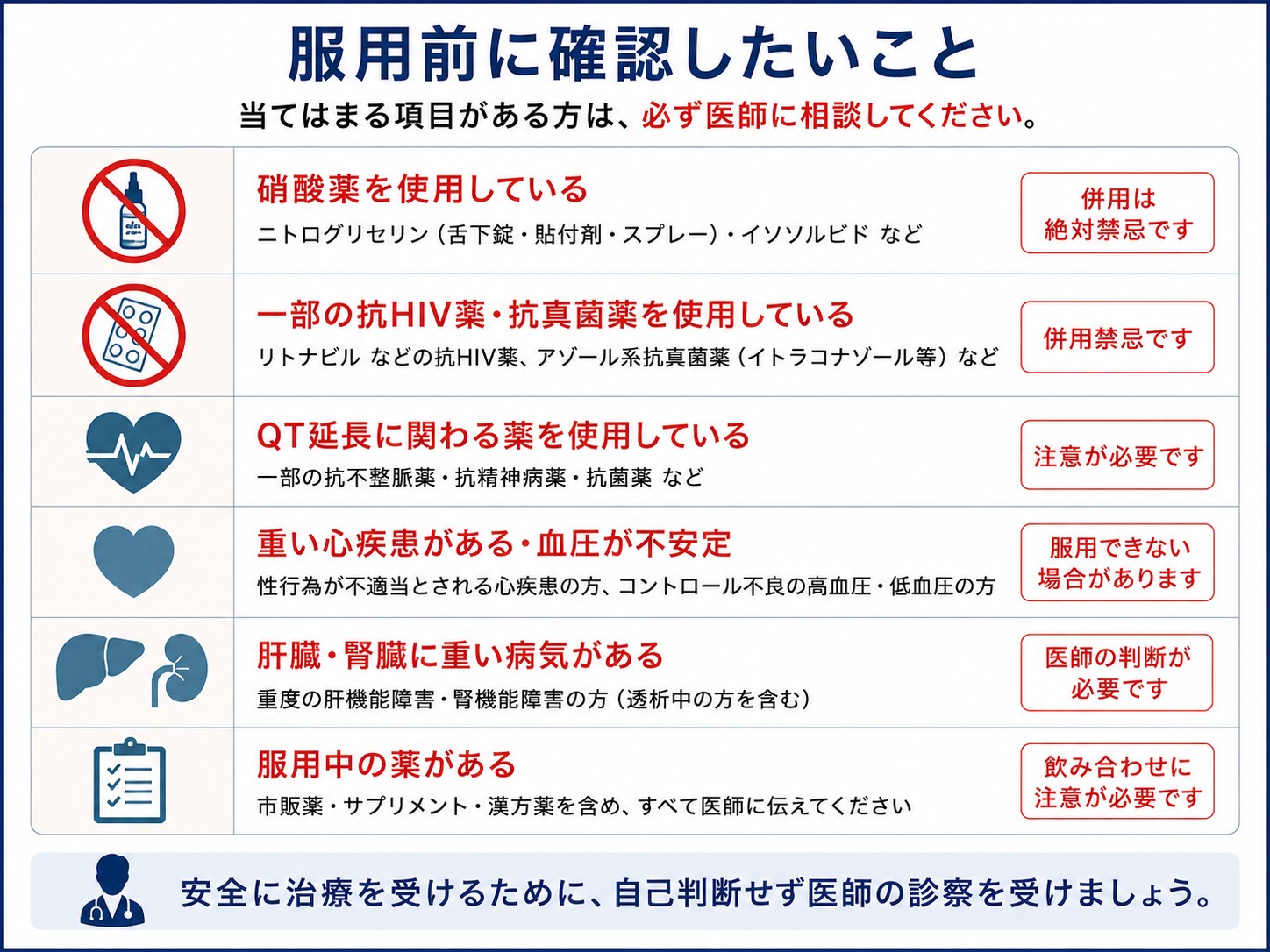 服用前に確認したいこと

当てはまる項目がある方は、必ず医師に相談してください。

硝酸薬を使用している
ニトログリセリン（舌下錠・貼付剤・スプレー）・イソソルビド など
併用は絶対禁忌です

一部の抗HIV薬・抗真菌薬を使用している
リトナビル などの抗HIV薬、アゾール系抗真菌薬（イトラコナゾール等）など
併用禁忌です

QT延長に関わる薬を使用している
一部の抗不整脈薬・抗精神病薬・抗菌薬 など
注意が必要です

重い心疾患がある・血圧が不安定
性行為が不適当とされる心疾患の方、コントロール不良の高血圧・低血圧の方
服用できない場合があります

肝臓・腎臓に重い病気がある
重度の肝機能障害・腎機能障害の方（透析中の方を含む）
医師の判断が必要です

服用中の薬がある
市販薬・サプリメント・漢方薬を含め、すべて医師に伝えてください
飲み合わせに注意が必要です

安全に治療を受けるために、自己判断せず医師の診察を受けましょう。